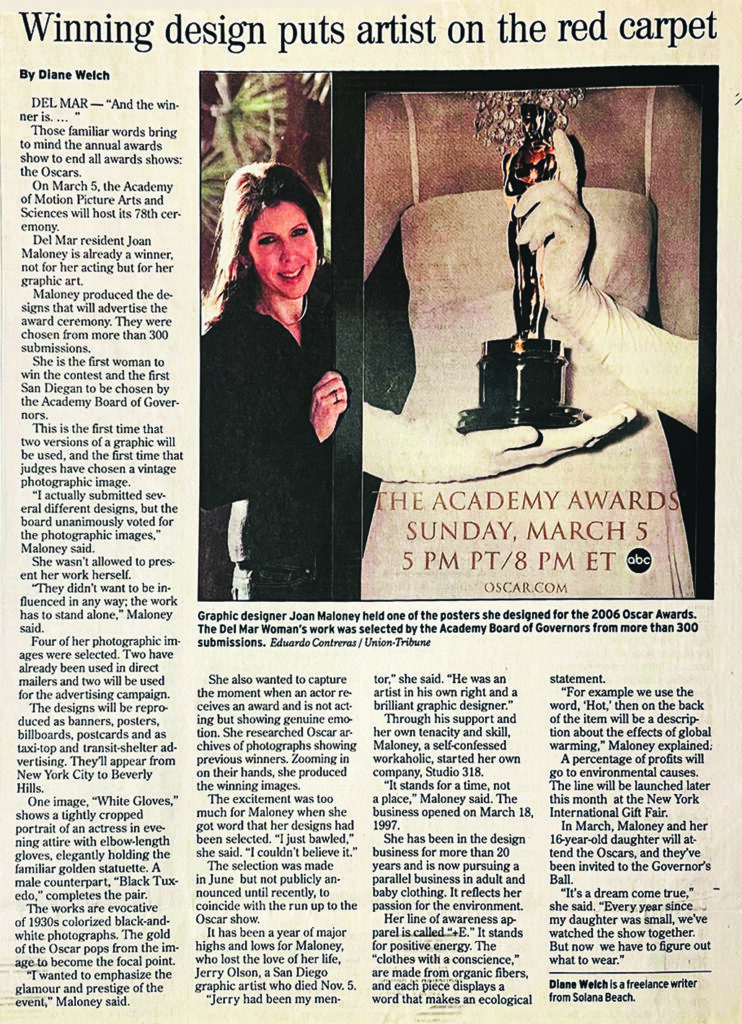 Winning design puts artist on the red carpet

By Diane Welch

DEL MAR — "And the winner is. … "

Those familiar words bring to mind the annual awards show to end all awards shows: the Oscars.

On March 5, the Academy of Motion Picture Arts and Sciences will host its 78th ceremony.

Del Mar resident Joan Maloney is already a winner, not for her acting but for her graphic art.

Maloney produced the designs that will advertise the award ceremony. They were chosen from more than 300 submissions.

She is the first woman to win the contest and the first San Diegan to be chosen by the Academy Board of Governors.

This is the first time that two versions of a graphic will be used, and the first time that judges have chosen a vintage photographic image.

"I actually submitted several different designs, but the board unanimously voted for the photographic images," Maloney said.

She wasn't allowed to present her work herself.

"They didn't want to be influenced in any way; the work has to stand alone," Maloney said.

Four of her photographic images were selected. Two have already been used in direct mailers and two will be used for the advertising campaign.

The designs will be reproduced as banners, posters, billboards, postcards and as taxi-top and transit-shelter advertising. They'll appear from New York City to Beverly Hills.

One image, "White Gloves," shows a tightly cropped portrait of an actress in evening attire with elbow-length gloves, elegantly holding the familiar golden statuette. A male counterpart, "Black Tuxedo," completes the pair.

The works are evocative of 1930s colorized black-and-white photographs. The gold of the Oscar pops from the image to become the focal point.

"I wanted to emphasize the glamour and prestige of the event," Maloney said.

THE ACADEMY AWARDS
SUNDAY, MARCH 5
5 PM PT/8 PM ET abc
OSCAR.COM

Graphic designer Joan Maloney held one of the posters she designed for the 2006 Oscar Awards. The Del Mar Woman's work was selected by the Academy Board of Governors from more than 300 submissions. Eduardo Contreras / Union-Tribune

She also wanted to capture the moment when an actor receives an award and is not acting but showing genuine emotion. She researched Oscar archives of photographs showing previous winners. Zooming in on their hands, she produced the winning images.

The excitement was too much for Maloney when she got word that her designs had been selected. "I just bawled," she said. "I couldn't believe it."

The selection was made in June but not publicly announced until recently, to coincide with the run up to the Oscar show.

It has been a year of major highs and lows for Maloney, who lost the love of her life, Jerry Olson, a San Diego graphic artist who died Nov. 5.

"Jerry had been my mentor," she said. "He was an artist in his own right and a brilliant graphic designer."

Through his support and her own tenacity and skill, Maloney, a self-confessed workaholic, started her own company, Studio 318.

"It stands for a time, not a place," Maloney said. The business opened on March 18, 1997.

She has been in the design business for more than 20 years and is now pursuing a parallel business in adult and baby clothing. It reflects her passion for the environment.

Her line of awareness apparel is called "+E." It stands for positive energy. The "clothes with a conscience," are made from organic fibers, and each piece displays a word that makes an ecological statement.

"For example we use the word, 'Hot,' then on the back of the item will be a description about the effects of global warming," Maloney explained.

A percentage of profits will go to environmental causes. The line will be launched later this month at the New York International Gift Fair.

In March, Maloney and her 16-year-old daughter will attend the Oscars, and they've been invited to the Governor's Ball.

"It's a dream come true," she said. "Every year since my daughter was small, we've watched the show together. But now we have to figure out what to wear."

Diane Welch is a freelance writer from Solana Beach.